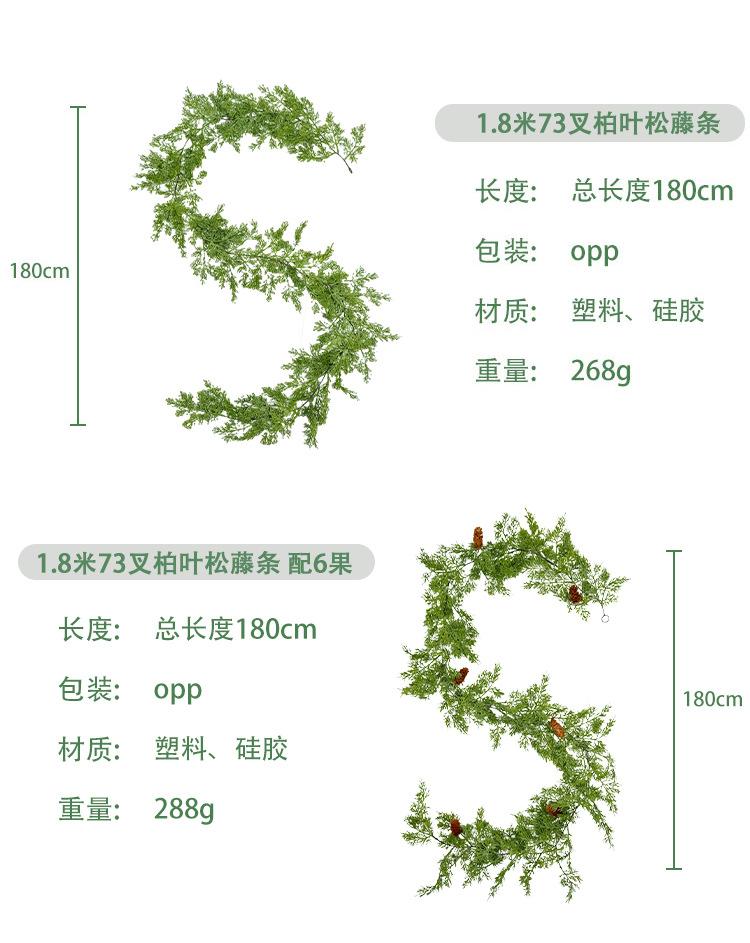 180cm

1.8米73叉柏叶松藤条

长度: 总长度180cm

包装: opp

材质: 塑料、硅胶

重量: 268g

1.8米73叉柏叶松藤条 配6果

长度: 总长度180cm

包装: opp

材质: 塑料、硅胶

重量: 288g

180cm